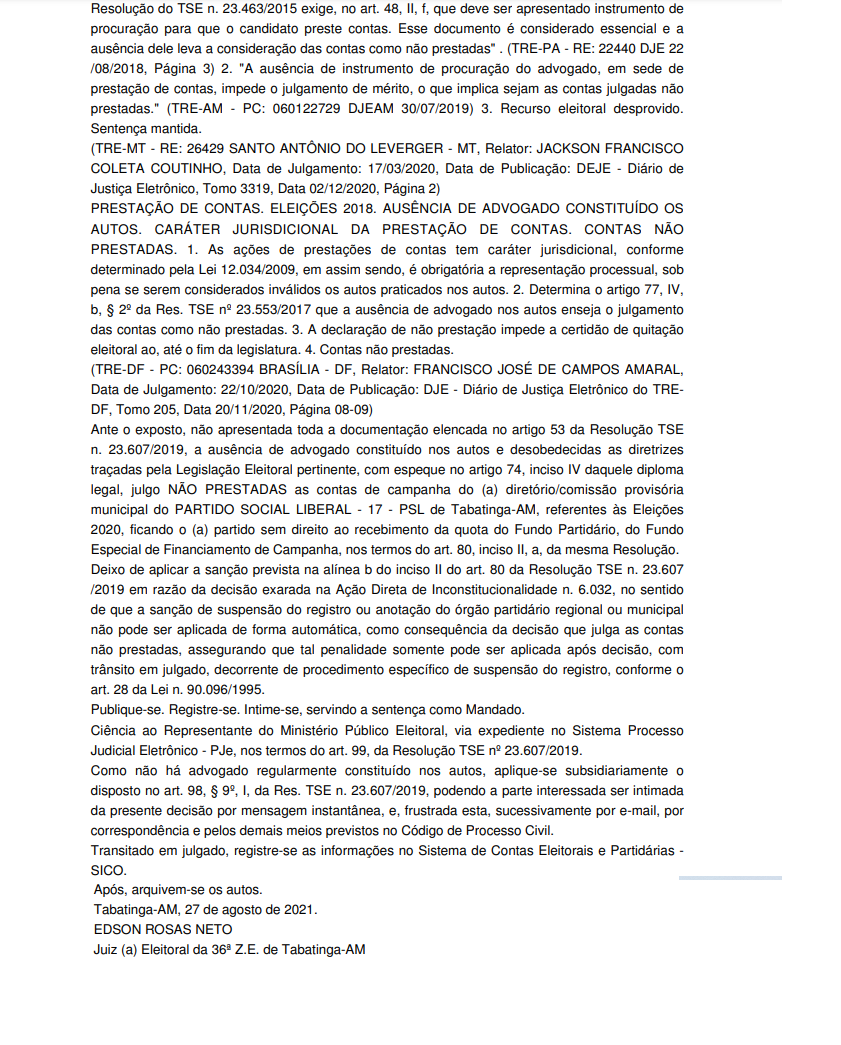 Resolução do TSE n. 23.463/2015 exige, no art. 48, II, f, que deve ser apresentado instrumento de procuração para que o candidato preste contas. Esse documento é considerado essencial e a ausência dele leva a consideração das contas como não prestadas" . (TRE-PA - RE: 22440 DJE 22 /08/2018, Página 3) 2. "A ausência de instrumento de procuração do advogado, em sede de prestação de contas, impede o julgamento de mérito, o que implica sejam as contas julgadas não prestadas." (TRE-AM - PC: 060122729 DJEAM 30/07/2019) 3. Recurso eleitoral desprovido. Sentença mantida.
(TRE-MT - RE: 26429 SANTO ANTÔNIO DO LEVERGER - MT, Relator: JACKSON FRANCISCO COLETA COUTINHO, Data de Julgamento: 17/03/2020, Data de Publicação: DEJE - Diário de Justiça Eletrônico, Tomo 3319, Data 02/12/2020, Página 2)
PRESTAÇÃO DE CONTAS. ELEIÇÕES 2018. AUSÊNCIA DE ADVOGADO CONSTITUÍDO OS AUTOS. CARÁTER JURISDICIONAL DA PRESTAÇÃO DE CONTAS. CONTAS NÃO PRESTADAS. 1. As ações de prestações de contas tem caráter jurisdicional, conforme determinado pela Lei 12.034/2009, em assim sendo, é obrigatória a representação processual, sob pena se serem considerados inválidos os autos praticados nos autos. 2. Determina o artigo 77, IV, b, § 2º da Res. TSE nº 23.553/2017 que a ausência de advogado nos autos enseja o julgamento das contas como não prestadas. 3. A declaração de não prestação impede a certidão de quitação eleitoral ao, até o fim da legislatura. 4. Contas não prestadas.
(TRE-DF - PC: 060243394 BRASÍLIA - DF, Relator: FRANCISCO JOSÉ DE CAMPOS AMARAL, Data de Julgamento: 22/10/2020, Data de Publicação: DJE - Diário de Justiça Eletrônico do TRE-DF, Tomo 205, Data 20/11/2020, Página 08-09)
Ante o exposto, não apresentada toda a documentação elencada no artigo 53 da Resolução TSE n. 23.607/2019, a ausência de advogado constituído nos autos e desobedecidas as diretrizes traçadas pela Legislação Eleitoral pertinente, com espeque no artigo 74, inciso IV daquele diploma legal, julgo NÃO PRESTADAS as contas de campanha do (a) diretório/comissão provisória municipal do PARTIDO SOCIAL LIBERAL - 17 - PSL de Tabatinga-AM, referentes às Eleições 2020, ficando o (a) partido sem direito ao recebimento da quota do Fundo Partidário, do Fundo Especial de Financiamento de Campanha, nos termos do art. 80, inciso II, a, da mesma Resolução.
Deixo de aplicar a sanção prevista na alínea b do inciso II do art. 80 da Resolução TSE n. 23.607 /2019 em razão da decisão exarada na Ação Direta de Inconstitucionalidade n. 6.032, no sentido de que a sanção de suspensão do registro ou anotação do órgão partidário regional ou municipal não pode ser aplicada de forma automática, como consequência da decisão que julga as contas não prestadas, assegurando que tal penalidade somente pode ser aplicada após decisão, com trânsito em julgado, decorrente de procedimento específico de suspensão do registro, conforme o art. 28 da Lei n. 90.096/1995.
Publique-se. Registre-se. Intime-se, servindo a sentença como Mandado.
Ciência ao Representante do Ministério Público Eleitoral, via expediente no Sistema Processo Judicial Eletrônico - PJe, nos termos do art. 99, da Resolução TSE nº 23.607/2019.
Como não há advogado regularmente constituído nos autos, aplique-se subsidiariamente o disposto no art. 98, § 9º, I, da Res. TSE n. 23.607/2019, podendo a parte interessada ser intimada da presente decisão por mensagem instantânea, e, frustrada esta, sucessivamente por e-mail, por correspondência e pelos demais meios previstos no Código de Processo Civil.
Transitado em julgado, registre-se as informações no Sistema de Contas Eleitorais e Partidárias - SICO.
Após, arquivem-se os autos.
Tabatinga-AM, 27 de agosto de 2021.
EDSON ROSAS NETO
Juiz (a) Eleitoral da 36ª Z.E. de Tabatinga-AM